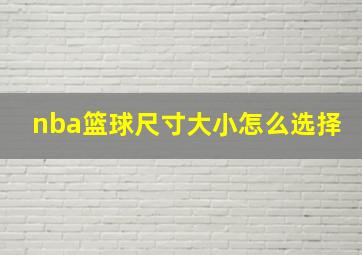 nba篮球尺寸大小怎么选择